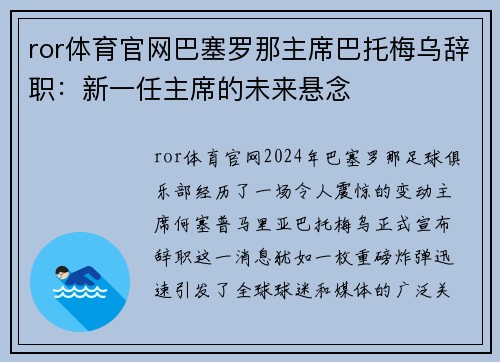 ror体育官网巴塞罗那主席巴托梅乌辞职：新一任主席的未来悬念

ror体育官网2024年巴塞罗那足球俱乐部经历了一场令人震惊的变动主席何塞普马里亚巴托梅乌正式宣布辞职这一消息犹如一枚重磅炸弹迅速引发了全球球迷和媒体的广泛关